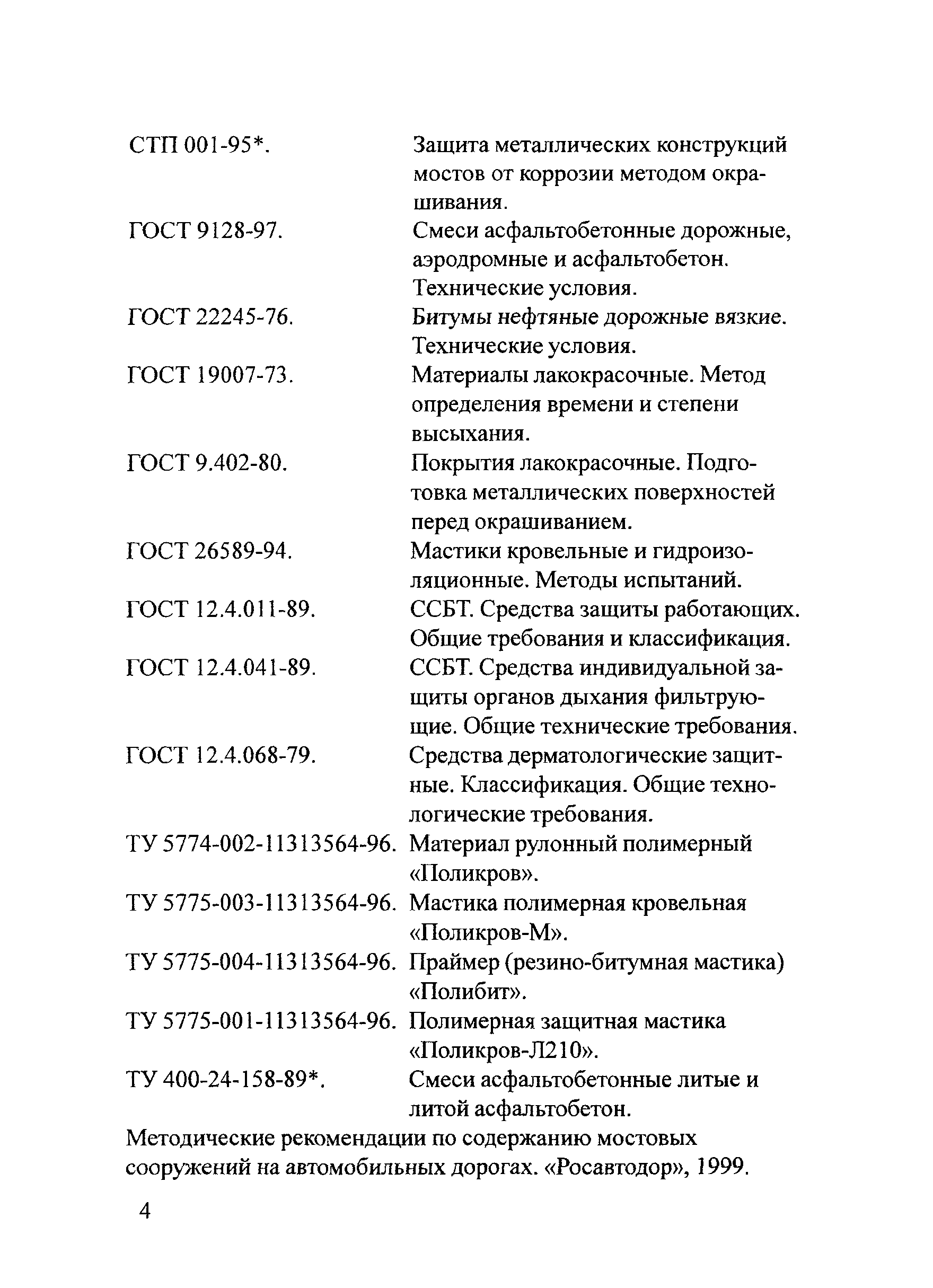 СТП 001-95*. Защита металлических конструкций мостов от коррозии методом окрашивания.

ГОСТ 9128-97. Смеси асфальтобетонные дорожные, аэродромные и асфальтобетон. Технические условия.

ГОСТ 22245-76. Битумы нефтяные дорожные вязкие. Технические условия.

ГОСТ 19007-73. Материалы лакокрасочные. Метод определения времени и степени высыхания.

ГОСТ 9.402-80. Покрытия лакокрасочные. Подготовка металлических поверхностей перед окрашиванием.

ГОСТ 26589-94. Мастики кровельные и гидроизоляционные. Методы испытаний.

ГОСТ 12.4.011-89. ССБТ. Средства защиты работающих. Общие требования и классификация.

ГОСТ 12.4.041-89. ССБТ. Средства индивидуальной защиты органов дыхания фильтрующие. Общие технические требования.

ГОСТ 12.4.068-79. Средства дерматологические защитные. Классификация. Общие технологические требования.

ТУ 5774-002-11313564-96. Материал рулонный полимерный «Поликров».

ТУ 5775-003-11313564-96. Мастика полимерная кровельная «Поликров-М».

ТУ 5775-004-11313564-96. Праймер (резино-битумная мастика) «Полибит».

ТУ 5775-001-11313564-96. Полимерная защитная мастика «Поликров-Л210».

ТУ 400-24-158-89*. Смеси асфальтобетонные литые и литой асфальтобетон.

Методические рекомендации по содержанию мостовых сооружений на автомобильных дорогах. «Росавтодор», 1999.

4